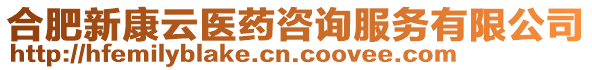 合肥新康云医药咨询服务有限公司
http://hfemilyblake.cn.coovee.com